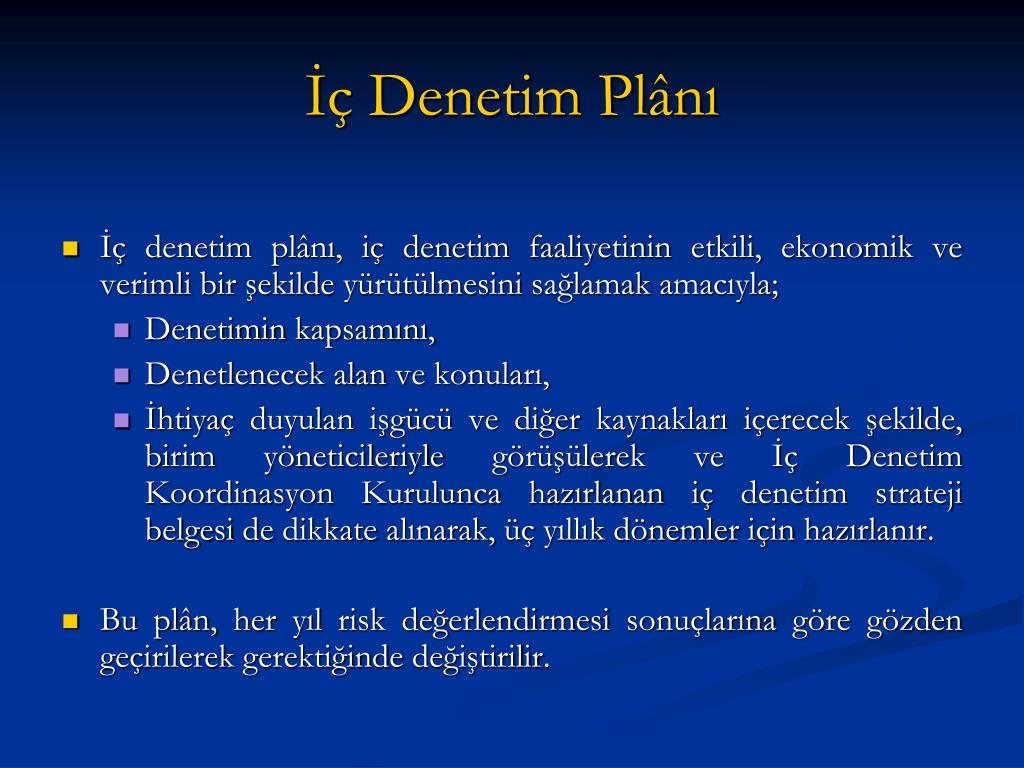 İç Denetim Plânı

İç denetim plânı, iç denetim faaliyetinin etkili, ekonomik ve verimli bir şekilde yürütülmesini sağlamak amacıyla;

Denetimin kapsamını,

Denetlenecek alan ve konuları,

İhtiyaç duyulan işgücü ve diğer kaynakları içerecek şekilde, birim yöneticileriyle görüşülerek ve İç Denetim Koordinasyon Kurulunca hazırlanan iç denetim strateji belgesi de dikkate alınarak, üç yıllık dönemler için hazırlanır.

Bu plân, her yıl risk değerlendirmesi sonuçlarına göre gözden geçirilerek gerektiğinde değiştirilir.